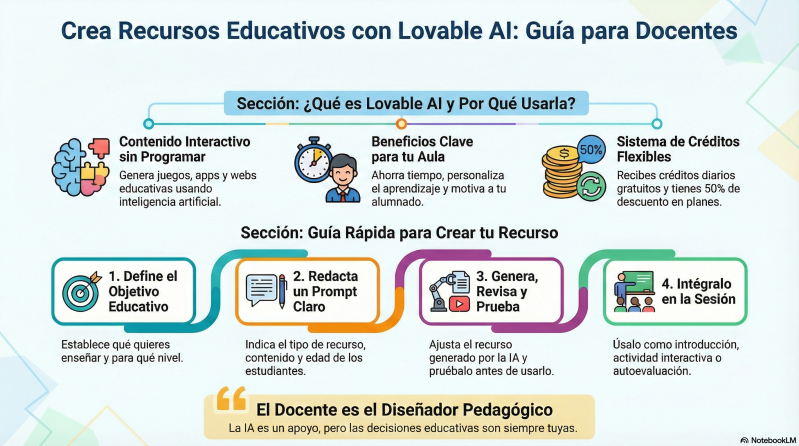 Crea Recursos Educativos con Lovable AI: Guía para Docentes

Sección: ¿Qué es Lovable AI y Por Qué Usarla?

Contenido Interactivo sin Programar
Genera juegos, apps y webs educativas usando inteligencia artificial.

Beneficios Clave para tu Aula
Ahorra tiempo, personaliza el aprendizaje y motiva a tu alumnado.

50%

Sistema de Créditos Flexibles
Recibes créditos diarios gratuitos y tienes 50% de descuento en planes.

Sección: Guía Rápida para Crear tu Recurso

1. Define el Objetivo Educativo
Establece qué quieres enseñar y para qué nivel.

2. Redacta un Prompt Claro
Indica el tipo de recurso, contenido y edad de los estudiantes.

3. Genera, Revisa y Prueba
Ajusta el recurso generado por la IA y pruébalo antes de usarlo.

4. Intégralo en la Sesión
Úsalo como introducción, actividad interactiva o autoevaluación.

El Docente es el Diseñador Pedagógico
La IA es un apoyo, pero las decisiones educativas son siempre tuyas.

NotebookLM